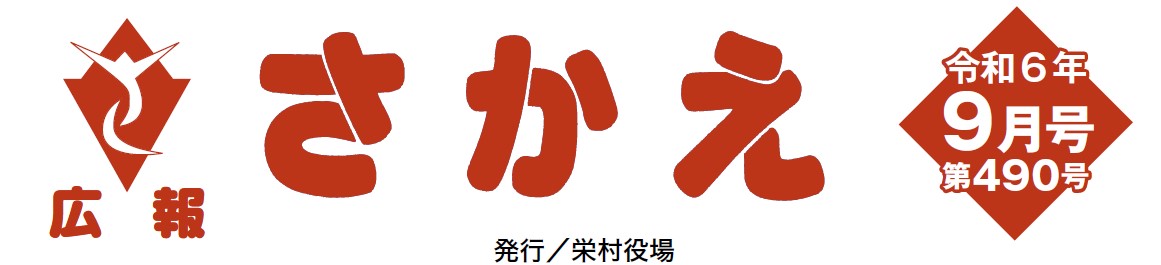 広報

さかえ

令和６年
9月号
第490号

発行／栄村役場